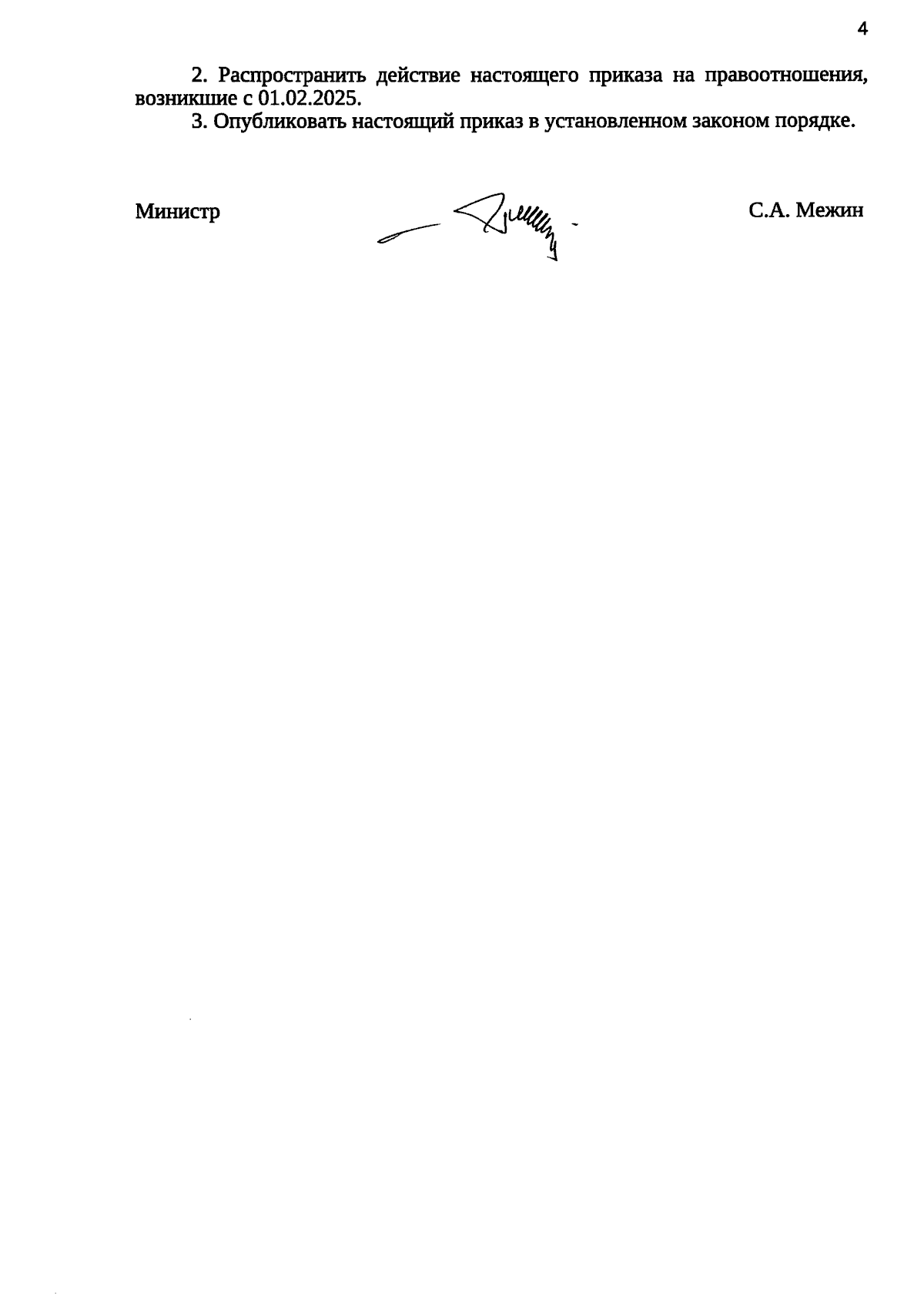 4

2. Распространить действие настоящего приказа на правоотношения, возникшие с 01.02.2025.

3. Опубликовать настоящий приказ в установленном законом порядке.

Министр С.А. Межин